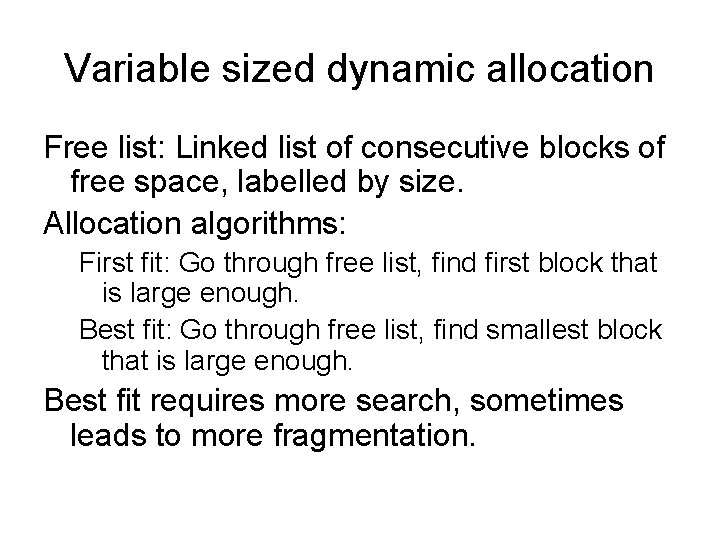 Variable sized dynamic allocation

Free list: Linked list of consecutive blocks of free space, labelled by size.

Allocation algorithms:

First fit: Go through free list, find first block that is large enough.

Best fit: Go through free list, find smallest block that is large enough.

Best fit requires more search, sometimes leads to more fragmentation.